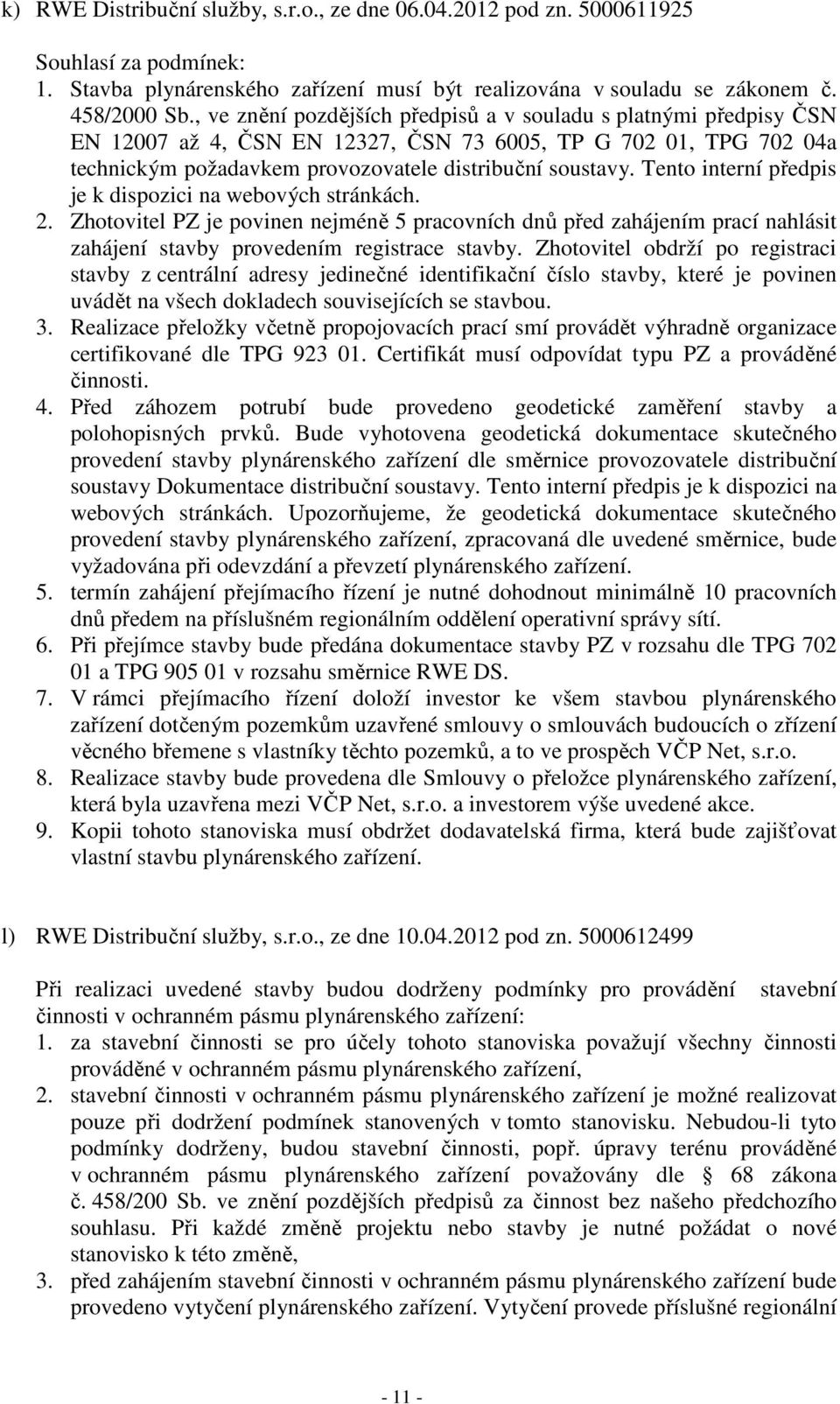 k) RWE Distribuční služby, s.r.o., ze dne 06.04.2012 pod zn. 5000611925

Souhlasí za podmínek:
1. Stavba plynárenského zařízení musí být realizována v souladu se zákonem č. 458/2000 Sb., ve znění pozdějších předpisů a v souladu s platnými předpisy ČSN EN 12007 až 4, ČSN EN 12327, ČSN 73 6005, TP G 702 01, TPG 702 04a technickým požadavkem provozovatele distribuční soustavy. Tento interní předpis je k dispozici na webových stránkách.
2. Zhotovitel PZ je povinen nejméně 5 pracovních dnů před zahájením prací nahlásit zahájení stavby provedením registrace stavby. Zhotovitel obdrží po registraci stavby z centrální adresy jedinečné identifikační číslo stavby, které je povinen uvádět na všech dokladech souvisejících se stavbou.
3. Realizace přeložky včetně propojovacích prací smí provádět výhradně organizace certifikované dle TPG 923 01. Certifikát musí odpovídat typu PZ a prováděné činnosti.
4. Před záhozem potrubí bude provedeno geodetické zaměření stavby a polohopisných prvků. Bude vyhotovena geodetická dokumentace skutečného provedení stavby plynárenského zařízení dle směrnice provozovatele distribuční soustavy Dokumentace distribuční soustavy. Tento interní předpis je k dispozici na webových stránkách. Upozorňujeme, že geodetická dokumentace skutečného provedení stavby plynárenského zařízení, zpracovaná dle uvedené směrnice, bude vyžadována při odevzdání a převzetí plynárenského zařízení.
5. termín zahájení přejímacího řízení je nutné dohodnout minimálně 10 pracovních dnů předem na příslušném regionálním oddělení operativní správy sítí.
6. Při přejímce stavby bude předána dokumentace stavby PZ v rozsahu dle TPG 702 01 a TPG 905 01 v rozsahu směrnice RWE DS.
7. V rámci přejímacího řízení doloží investor ke všem stavbou plynárenského zařízení dotčeným pozemkům uzavřené smlouvy o smlouvách budoucích o zřízení věcného břemene s vlastníky těchto pozemků, a to ve prospěch VČP Net, s.r.o.
8. Realizace stavby bude provedena dle Smlouvy o přeložce plynárenského zařízení, která byla uzavřena mezi VČP Net, s.r.o. a investorem výše uvedené akce.
9. Kopii tohoto stanoviska musí obdržet dodavatelská firma, která bude zajišťovat vlastní stavbu plynárenského zařízení.

l) RWE Distribuční služby, s.r.o., ze dne 10.04.2012 pod zn. 5000612499

Při realizaci uvedené stavby budou dodrženy podmínky pro provádění stavební činnosti v ochranném pásmu plynárenského zařízení:
1. za stavební činnosti se pro účely tohoto stanoviska považují všechny činnosti prováděné v ochranném pásmu plynárenského zařízení,
2. stavební činnosti v ochranném pásmu plynárenského zařízení je možné realizovat pouze při dodržení podmínek stanovených v tomto stanovisku. Nebudou-li tyto podmínky dodrženy, budou stavební činnosti, popř. úpravy terénu prováděné v ochranném pásmu plynárenského zařízení považovány dle 68 zákona č. 458/200 Sb. ve znění pozdějších předpisů za činnost bez našeho předchozího souhlasu. Při každé změně projektu nebo stavby je nutné požádat o nové stanovisko k této změně,
3. před zahájením stavební činnosti v ochranném pásmu plynárenského zařízení bude provedeno vytyčení plynárenského zařízení. Vytyčení provede příslušné regionální

- 11 -